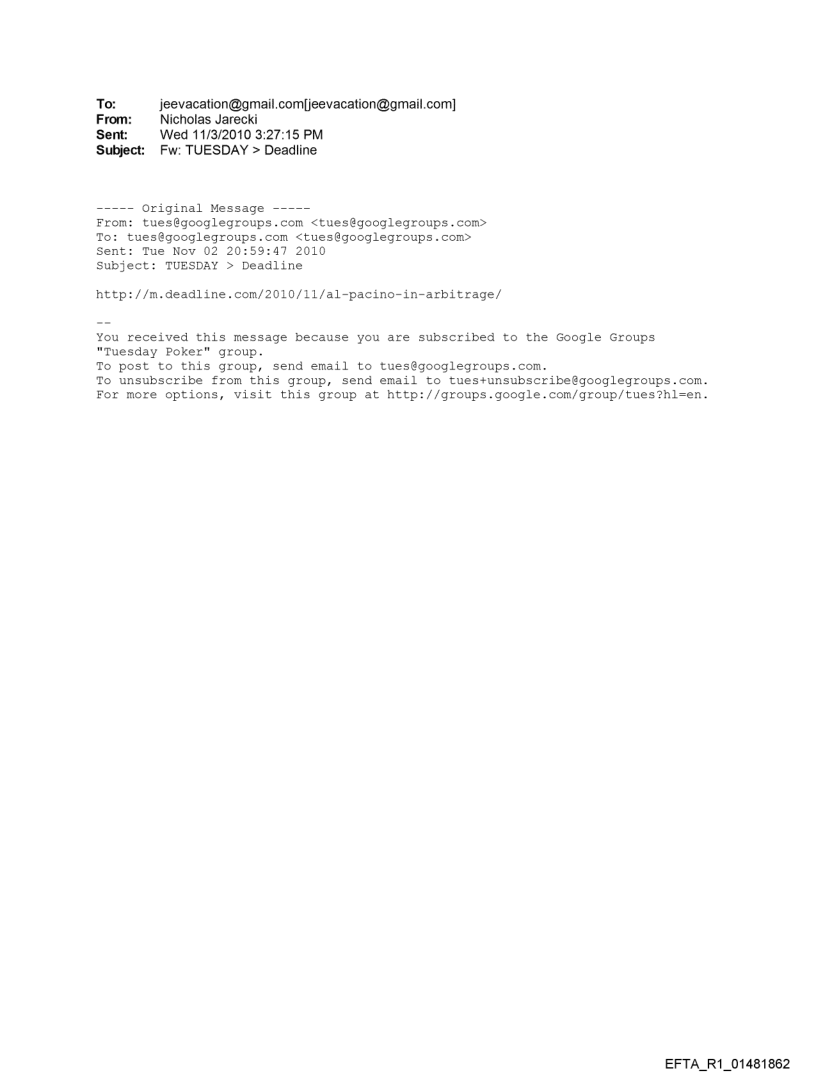 To: jeevacation@gmail.com[jeevacation@gmail.com]
From: Nicholas Jarecki
Sent: Wed 11/3/2010 3:27:15 PM
Subject: Fw: TUESDAY > Deadline

----- Original Message -----
From: tues@googlegroups.com <tues@googlegroups.com>
To: tues@googlegroups.com <tues@googlegroups.com>
Sent: Tue Nov 02 20:59:47 2010
Subject: TUESDAY > Deadline

http://m.deadline.com/2010/11/al-pacino-in-arbitrage/

--
You received this message because you are subscribed to the Google Groups "Tuesday Poker" group.
To post to this group, send email to tues@googlegroups.com.
To unsubscribe from this group, send email to tues+unsubscribe@googlegroups.com.
For more options, visit this group at http://groups.google.com/group/tues?hl=en.

EFTA_R1_01481862